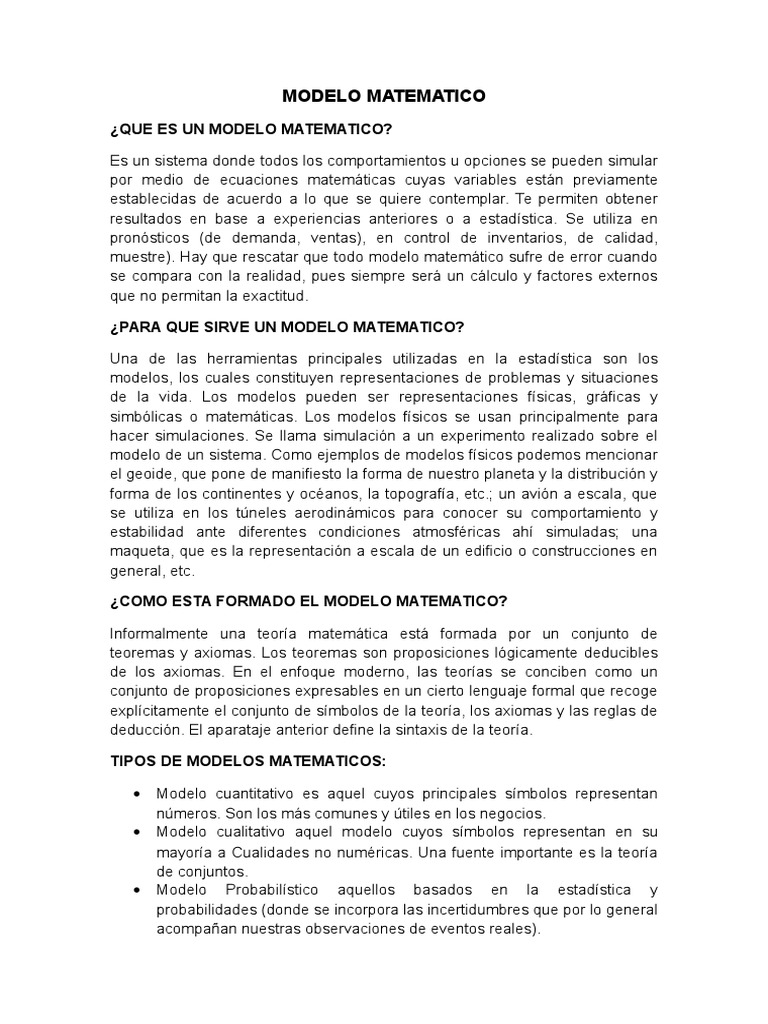 MODELO MATEMATICO

¿QUE ES UN MODELO MATEMATICO?

Es un sistema donde todos los comportamientos u opciones se pueden simular por medio de ecuaciones matemáticas cuyas variables están previamente establecidas de acuerdo a lo que se quiere contemplar. Te permiten obtener resultados en base a experiencias anteriores o a estadística. Se utiliza en pronósticos (de demanda, ventas), en control de inventarios, de calidad, muestre). Hay que rescatar que todo modelo matemático sufre de error cuando se compara con la realidad, pues siempre será un cálculo y factores externos que no permitan la exactitud.

¿PARA QUE SIRVE UN MODELO MATEMATICO?

Una de las herramientas principales utilizadas en la estadística son los modelos, los cuales constituyen representaciones de problemas y situaciones de la vida. Los modelos pueden ser representaciones físicas, gráficas y simbólicas o matemáticas. Los modelos físicos se usan principalmente para hacer simulaciones. Se llama simulación a un experimento realizado sobre el modelo de un sistema. Como ejemplos de modelos físicos podemos mencionar el geoide, que pone de manifiesto la forma de nuestro planeta y la distribución y forma de los continentes y océanos, la topografía, etc.; un avión a escala, que se utiliza en los túneles aerodinámicos para conocer su comportamiento y estabilidad ante diferentes condiciones atmosféricas ahí simuladas; una maqueta, que es la representación a escala de un edificio o construcciones en general, etc.

¿COMO ESTA FORMADO EL MODELO MATEMATICO?

Informalmente una teoría matemática está formada por un conjunto de teoremas y axiomas. Los teoremas son proposiciones lógicamente deducibles de los axiomas. En el enfoque moderno, las teorías se conciben como un conjunto de proposiciones expresables en un cierto lenguaje formal que recoge explícitamente el conjunto de símbolos de la teoría, los axiomas y las reglas de deducción. El aparataje anterior define la sintaxis de la teoría.

TIPOS DE MODELOS MATEMATICOS:

• Modelo cuantitativo es aquel cuyos principales símbolos representan números. Son los más comunes y útiles en los negocios.
• Modelo cualitativo aquel modelo cuyos símbolos representan en su mayoría a Cualidades no numéricas. Una fuente importante es la teoría de conjuntos.
• Modelo Probabilístico aquellos basados en la estadística y probabilidades (donde se incorpora las incertidumbres que por lo general acompañan nuestras observaciones de eventos reales).